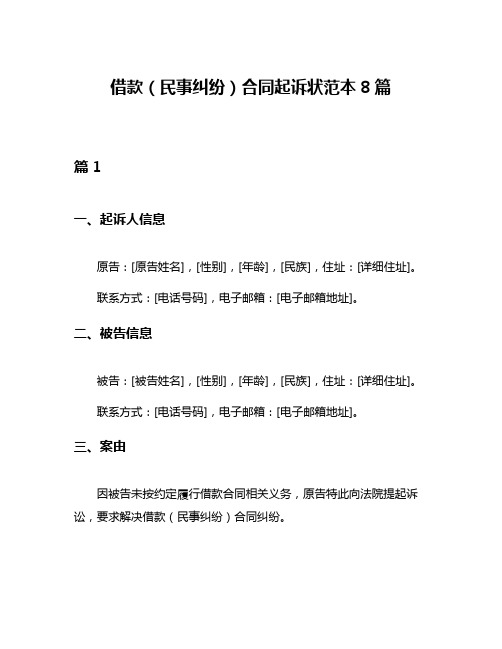 借款（民事纠纷）合同起诉状范本 8 篇

篇 1

一、起诉人信息

原告：[原告姓名]，[性别]，[年龄]，[民族]，住址：[详细住址]。

联系方式：[电话号码]，电子邮箱：[电子邮箱地址]。

二、被告信息

被告：[被告姓名]，[性别]，[年龄]，[民族]，住址：[详细住址]。

联系方式：[电话号码]，电子邮箱：[电子邮箱地址]。

三、案由

因被告未按约定履行借款合同相关义务，原告特此向法院提起诉讼，要求解决借款（民事纠纷）合同纠纷。